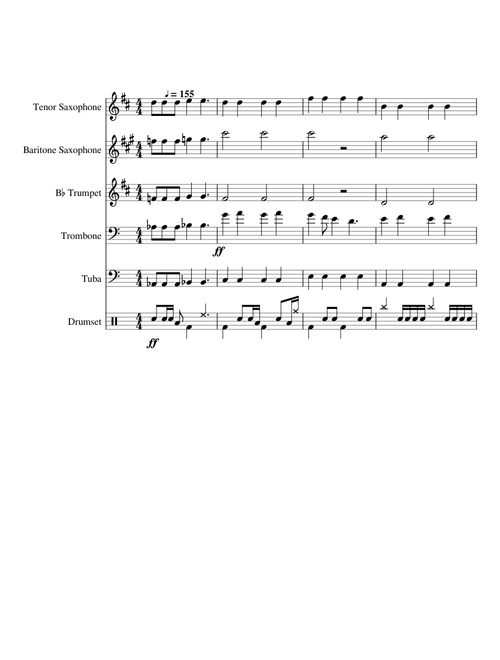 ♩ = 155

Tenor Saxophone

Baritone Saxophone

B♭ Trumpet

Trombone

ff

Tuba

Drumset

ff